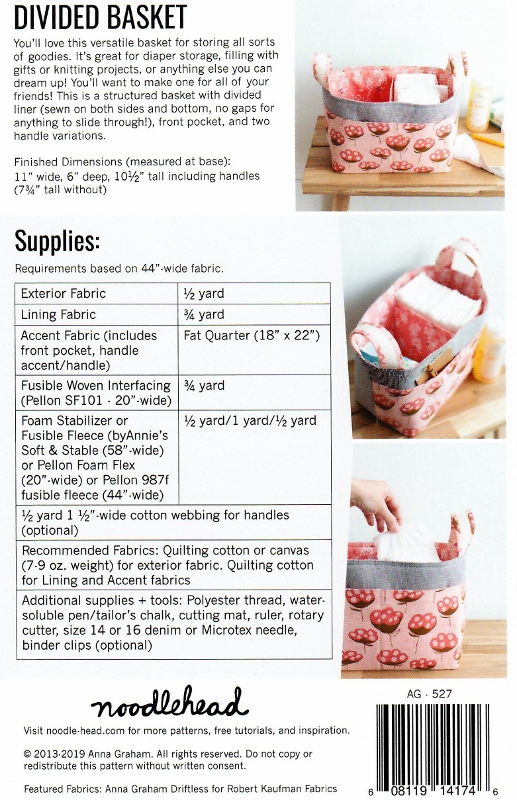 DIVIDED BASKET

You'll love this versatile basket for storing all sorts of goodies. It's great for diaper storage, filling with gifts or knitting projects, or anything else you can dream up! You'll want to make one for all of your friends! This is a structured basket with divided liner (sewn on both sides and bottom, no gaps for anything to slide through!), front pocket, and two handle variations.

Finished Dimensions (measured at base): 11" wide, 6" deep, 10½" tall including handles (7¾" tall without)

Supplies:

Requirements based on 44"-wide fabric.

| Exterior Fabric | ½ yard |
|---|---|
| Lining Fabric | ¾ yard |
| Accent Fabric (includes front pocket, handle accent/handle) | Fat Quarter (18" x 22") |
| Fusible Woven Interfacing (Pellon SF101 - 20"-wide) | ¾ yard |
| Foam Stabilizer or Fusible Fleece (byAnnie's Soft & Stable (58"-wide) or Pellon Foam Flex (20"-wide) or Pellon 987f fusible fleece (44"-wide) | ½ yard/1 yard/½ yard |
| ½ yard 1 ½"-wide cotton webbing for handles (optional) | |
| Recommended Fabrics: Quilting cotton or canvas (7-9 oz. weight) for exterior fabric. Quilting cotton for Lining and Accent fabrics | |
| Additional supplies + tools: Polyester thread, water-soluble pen/tailor's chalk, cutting mat, ruler, rotary cutter, size 14 or 16 denim or Microtex needle, binder clips (optional) | |

noodlehead

Visit noodle-head.com for more patterns, free tutorials, and inspiration.

© 2013-2019 Anna Graham. All rights reserved. Do not copy or redistribute this pattern without written consent.

Featured Fabrics: Anna Graham Driftless for Robert Kaufman Fabrics

AG - 527

8 08119 14174 6